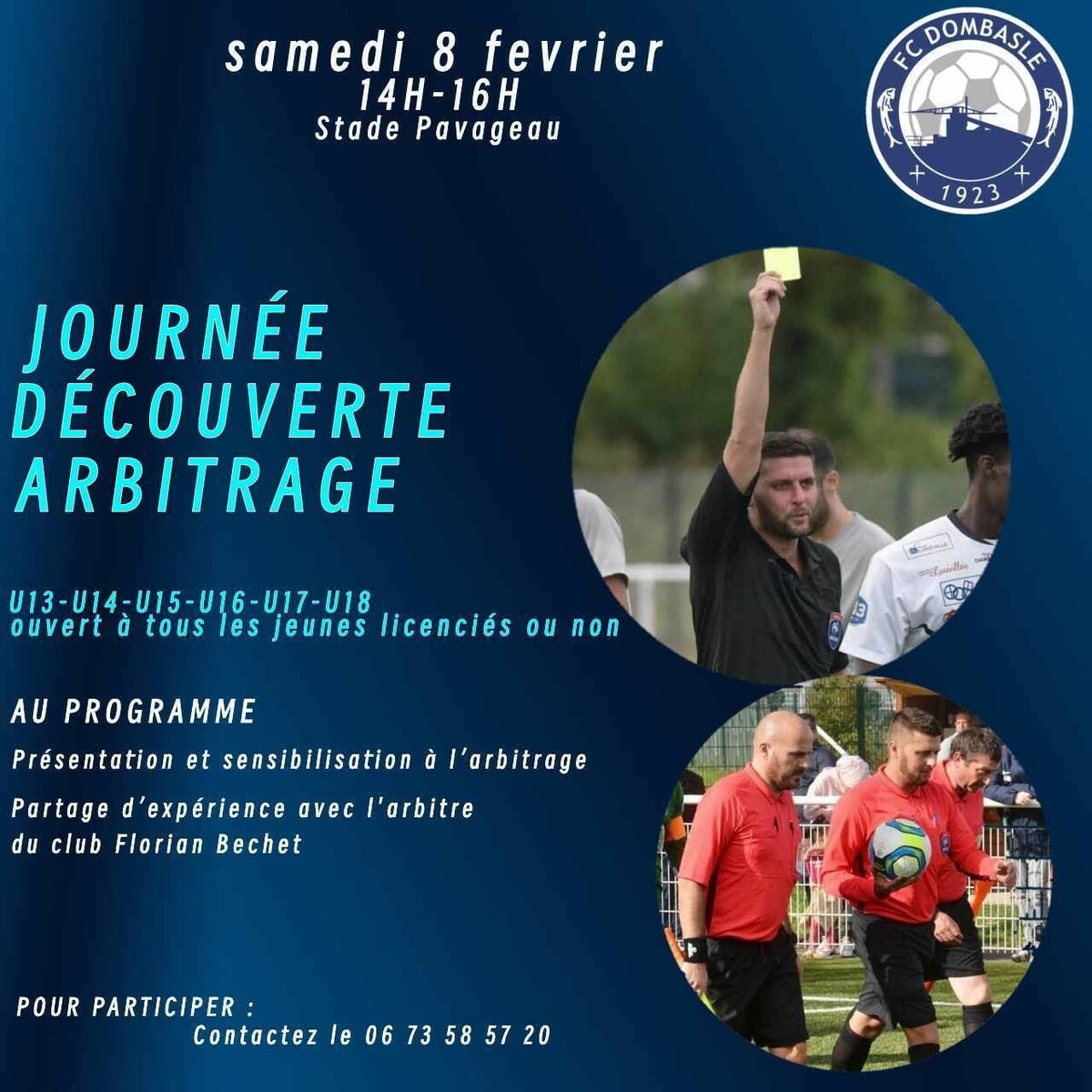 samedi 8 fevrier
14H-16H
Stade Pavageau

FC DOMBASLE
1923

JOURNÉE
DÉCOUVERTE
ARBITRAGE

U13-U14-U15-U16-U17-U18
ouvert à tous les jeunes licenciés ou non

AU PROGRAMME

Présentation et sensibilisation à l'arbitrage

Partage d'expérience avec l'arbitre du club Florian Bechet

POUR PARTICIPER :
Contactez le 06 73 58 57 20